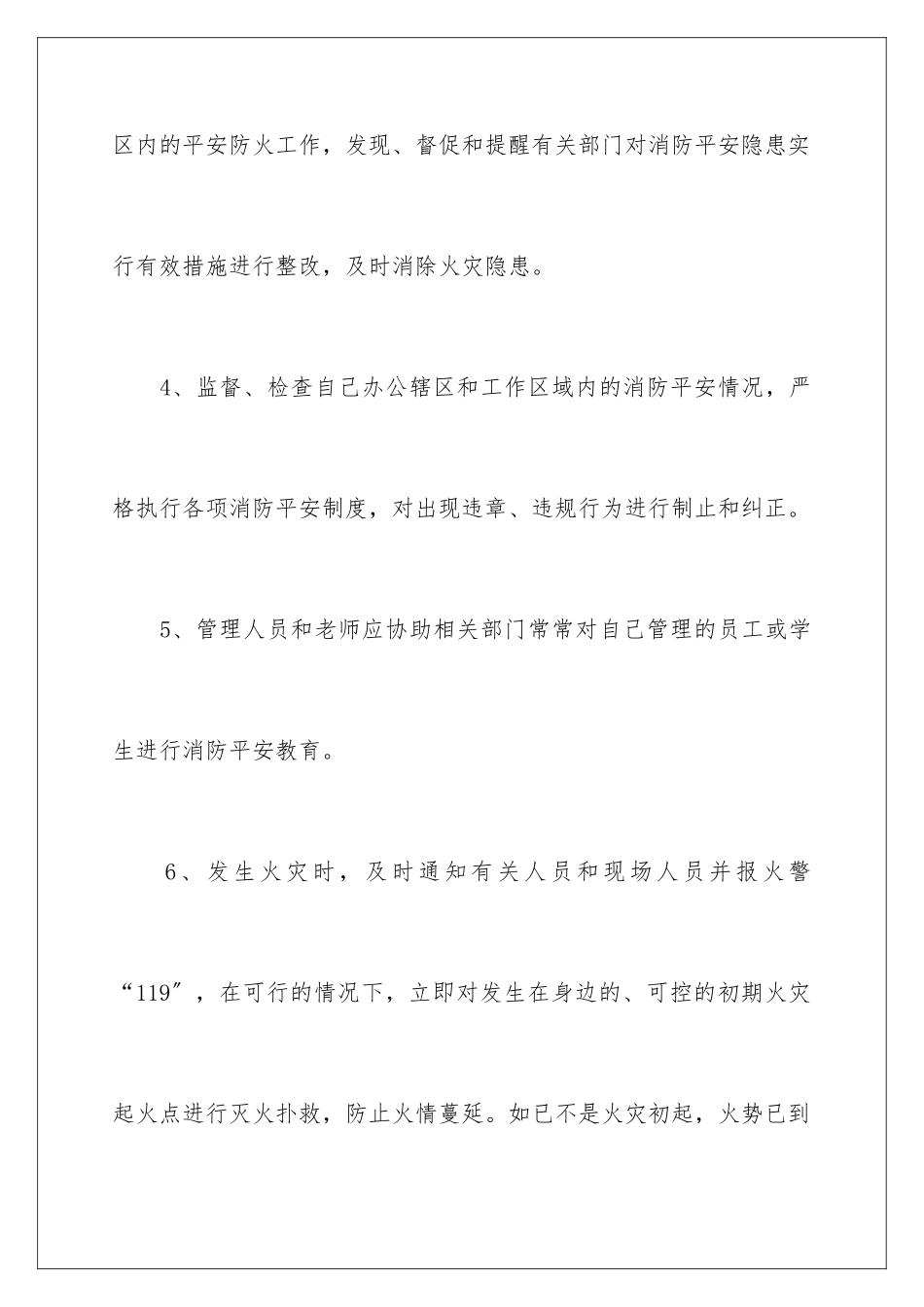 区内的平安防火工作，发现、督促和提醒有关部门对消防平安隐患实行有效措施进行整改，及时消除火灾隐患。

4、监督、检查自己办公辖区和工作区域内的消防平安情况，严格执行各项消防平安制度，对出现违章、违规行为进行制止和纠正。

5、管理人员和老师应协助相关部门常常对自己管理的员工或学生进行消防平安教育。

6、发生火灾时，及时通知有关人员和现场人员并报火警“119″，在可行的情况下，立即对发生在身边的、可控的初期火灾起火点进行灭火扑救，防止火情蔓延。如已不是火灾初起，火势已到